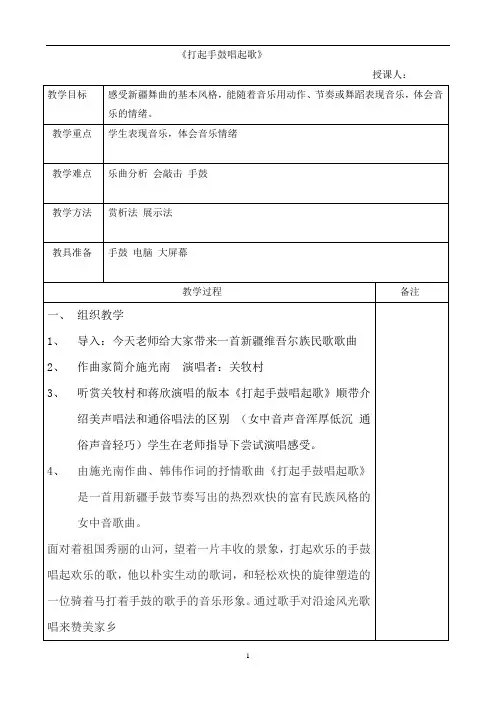 《打起手鼓唱起歌》

授课人：

| 教学目标 | 感受新疆舞曲的基本风格，能随着音乐用动作、节奏或舞蹈表现音乐，体会音乐的情绪。 |
|---|---|
| 教学重点 | 学生表现音乐，体会音乐情绪 |
| 教学难点 | 乐曲分析 会敲击 手鼓 |
| 教学方法 | 赏析法 展示法 |
| 教具准备 | 手鼓 电脑 大屏幕 |

| 教学过程 | 备注 |
|---|---|
| 一、 组织教学<br>1、 导入：今天老师给大家带来一首新疆维吾尔族民歌歌曲<br>2、 作曲家简介施光南 演唱者：关牧村<br>3、 听赏关牧村和蒋欣演唱的版本《打起手鼓唱起歌》顺带介绍美声唱法和通俗唱法的区别 （女中音声音浑厚低沉 通俗声音轻巧）学生在老师指导下尝试演唱感受。<br>4、 由施光南作曲、韩伟作词的抒情歌曲《打起手鼓唱起歌》是一首用新疆手鼓节奏写出的热烈欢快的富有民族风格的女中音歌曲。<br>面对着祖国秀丽的山河，望着一片丰收的景象，打起欢乐的手鼓唱起欢乐的歌，他以朴实生动的歌词，和轻松欢快的旋律塑造的一位骑着马打着手鼓的歌手的音乐形象。通过歌手对沿途风光歌唱来赞美家乡 | |

1